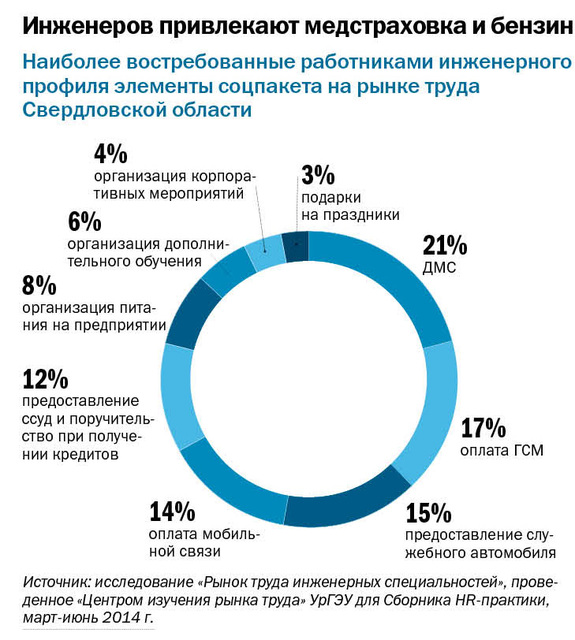 Инженеров привлекают медстраховка и бензин

Наиболее востребованные работниками инженерного профиля элементы соцпакета на рынке труда Свердловской области

4%
организация корпоративных мероприятий

3%
подарки на праздники

6%
организация дополнительного обучения

21%
ДМС

8%
организация питания на предприятии

12%
предоставление ссуд и поручительство при получении кредитов

17%
оплата ГСМ

14%
оплата мобильной связи

15%
предоставление служебного автомобиля

Источник: исследование «Рынок труда инженерных специальностей», проведенное «Центром изучения рынка труда» УрГЭУ для Сборника HR-практики, март-июнь 2014 г.